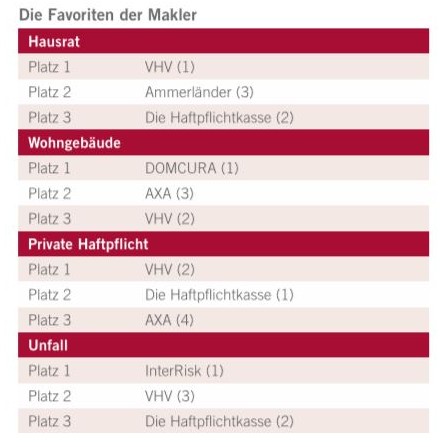 Die Favoriten der Makler

| Hausrat | |
|---|---|
| Platz 1 | VHV (1) |
| Platz 2 | Ammerländer (3) |
| Platz 3 | Die Haftpflichtkasse (2) |
| **Wohngebäude** | |
| Platz 1 | DOMCURA (1) |
| Platz 2 | AXA (3) |
| Platz 3 | VHV (2) |
| **Private Haftpflicht** | |
| Platz 1 | VHV (2) |
| Platz 2 | Die Haftpflichtkasse (1) |
| Platz 3 | AXA (4) |
| **Unfall** | |
| Platz 1 | InterRisk (1) |
| Platz 2 | VHV (3) |
| Platz 3 | Die Haftpflichtkasse (2) |